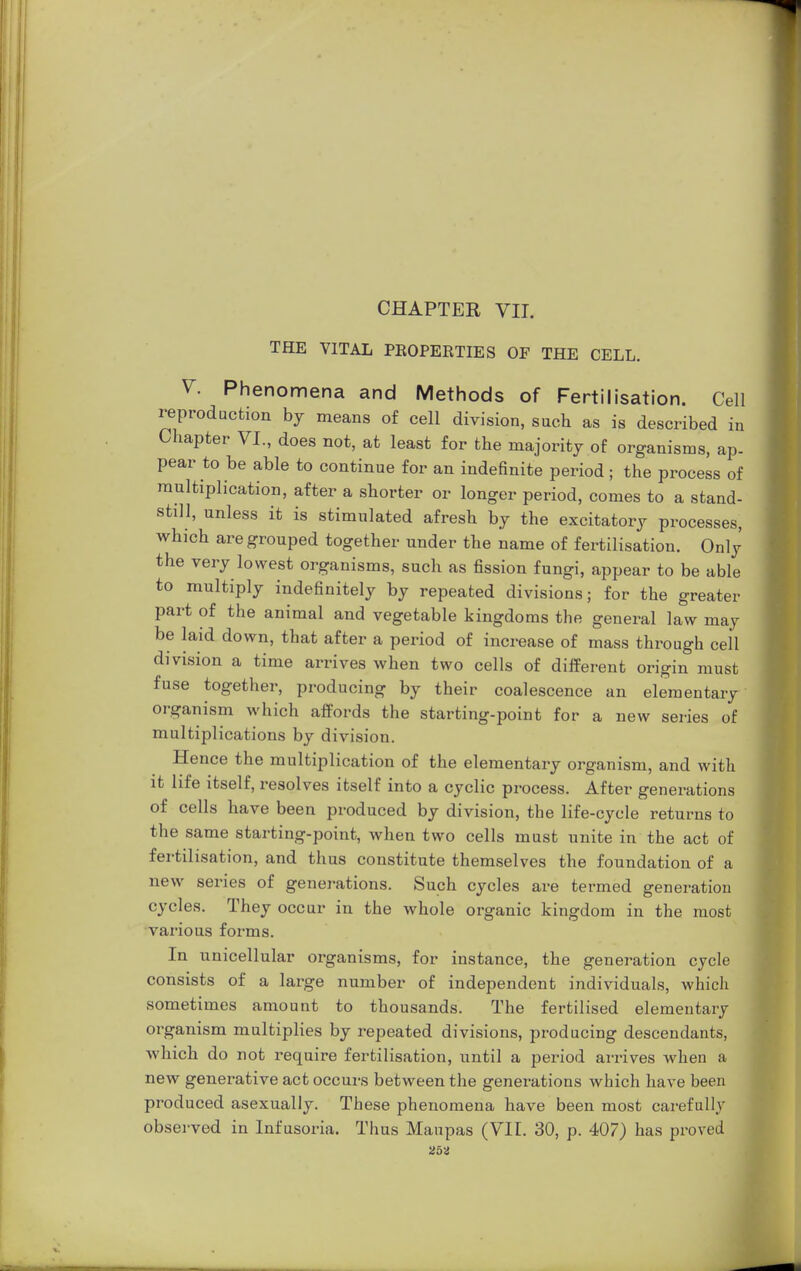 CHAPTER VII.

THE VITAL PROPERTIES OF THE CELL.

V. Phenomena and Methods of Fertilisation. Cell reproduction by means of cell division, such as is described in Chapter VI., does not, at least for the majority of organisms, appear to be able to continue for an indefinite period; the process of multiplication, after a shorter or longer period, comes to a standstill, unless it is stimulated afresh by the excitatory processes, which are grouped together under the name of fertilisation. Only the very lowest organisms, such as fission fungi, appear to be able to multiply indefinitely by repeated divisions; for the greater part of the animal and vegetable kingdoms the general law may be laid down, that after a period of increase of mass through cell division a time arrives when two cells of different origin must fuse together, producing by their coalescence an elementary organism which affords the starting-point for a new series of multiplications by division.

Hence the multiplication of the elementary organism, and with it life itself, resolves itself into a cyclic process. After generations of cells have been produced by division, the life-cycle returns to the same starting-point, when two cells must unite in the act of fertilisation, and thus constitute themselves the foundation of a new series of generations. Such cycles are termed generation cycles. They occur in the whole organic kingdom in the most various forms.

In unicellular organisms, for instance, the generation cycle consists of a large number of independent individuals, which sometimes amount to thousands. The fertilised elementary organism multiplies by repeated divisions, producing descendants, which do not require fertilisation, until a period arrives when a new generative act occurs between the generations which have been produced asexually. These phenomena have been most carefully observed in Infusoria. Thus Maupas (VII. 30, p. 407) has proved
252